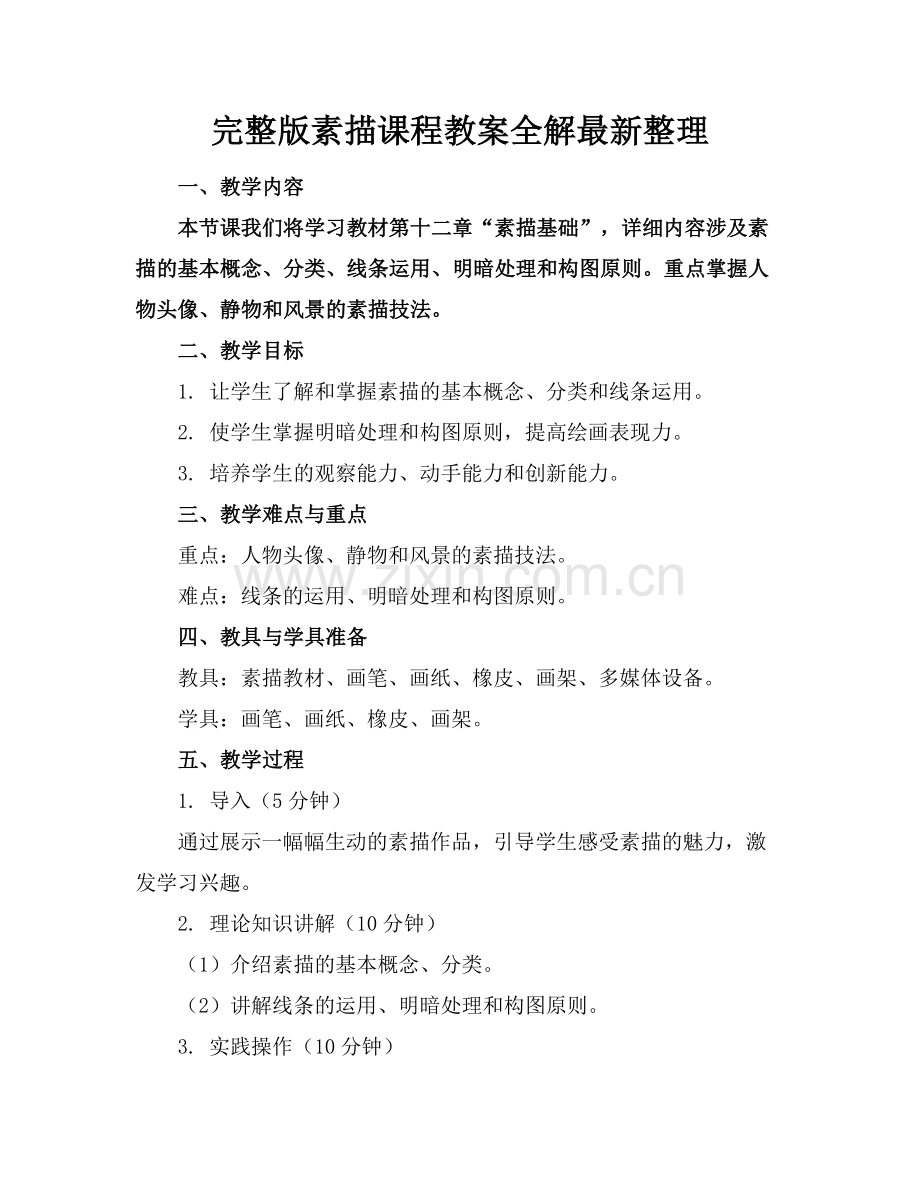 完整版素描课程教案全解最新整理

一、教学内容

本节课我们将学习教材第十二章“素描基础”，详细内容涉及素描的基本概念、分类、线条运用、明暗处理和构图原则。重点掌握人物头像、静物和风景的素描技法。

二、教学目标

1.让学生了解和掌握素描的基本概念、分类和线条运用。

2.使学生掌握明暗处理和构图原则，提高绘画表现力。

3.培养学生的观察能力、动手能力和创新能力。

三、教学难点与重点

重点：人物头像、静物和风景的素描技法。

难点：线条的运用、明暗处理和构图原则。

四、教具与学具准备

教具：素描教材、画笔、画纸、橡皮、画架、多媒体设备。

学具：画笔、画纸、橡皮、画架。

五、教学过程

1.导入（5分钟）

通过展示一幅幅生动的素描作品，引导学生感受素描的魅力，激发学习兴趣。

2.理论知识讲解（10分钟）

（1）介绍素描的基本概念、分类。

（2）讲解线条的运用、明暗处理和构图原则。

3.实践操作（10分钟）

www.zixin.com.cn